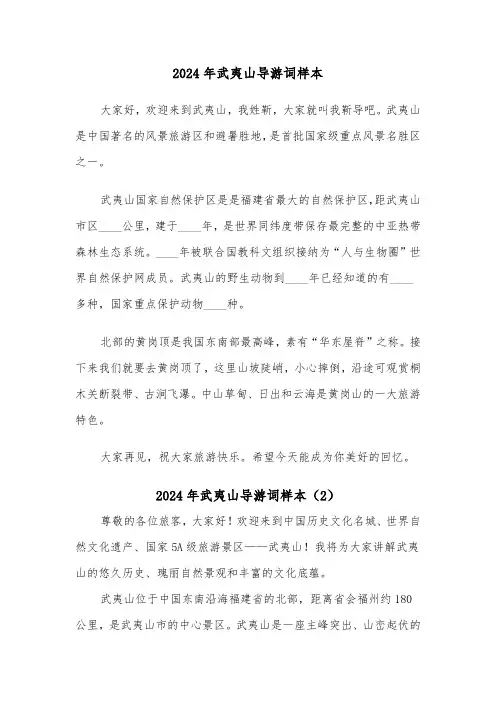 2024年武夷山导游词样本

大家好，欢迎来到武夷山，我姓靳，大家就叫我靳导吧。武夷山是中国著名的风景旅游区和避暑胜地，是首批国家级重点风景名胜区之一。

武夷山国家自然保护区是是福建省最大的自然保护区，距武夷山市区____公里，建于____年，是世界同纬度带保存最完整的中亚热带森林生态系统。____年被联合国教科文组织接纳为“人与生物圈”世界自然保护网成员。武夷山的野生动物到____年已经知道的有____多种，国家重点保护动物____种。

北部的黄岗顶是我国东南部最高峰，素有“华东屋脊”之称。接下来我们就要去黄岗顶了，这里山坡陡峭，小心摔倒，沿途可观赏桐木关断裂带、古涧飞瀑。中山草甸、日出和云海是黄岗山的一大旅游特色。

大家再见，祝大家旅游快乐。希望今天能成为你美好的回忆。

2024年武夷山导游词样本（2）

尊敬的各位旅客，大家好！欢迎来到中国历史文化名城、世界自然文化遗产、国家5A级旅游景区——武夷山！我将为大家讲解武夷山的悠久历史、瑰丽自然景观和丰富的文化底蕴。

武夷山位于中国东南沿海福建省的北部，距离省会福州约180公里，是武夷山市的中心景区。武夷山是一座主峰突出、山峦起伏的